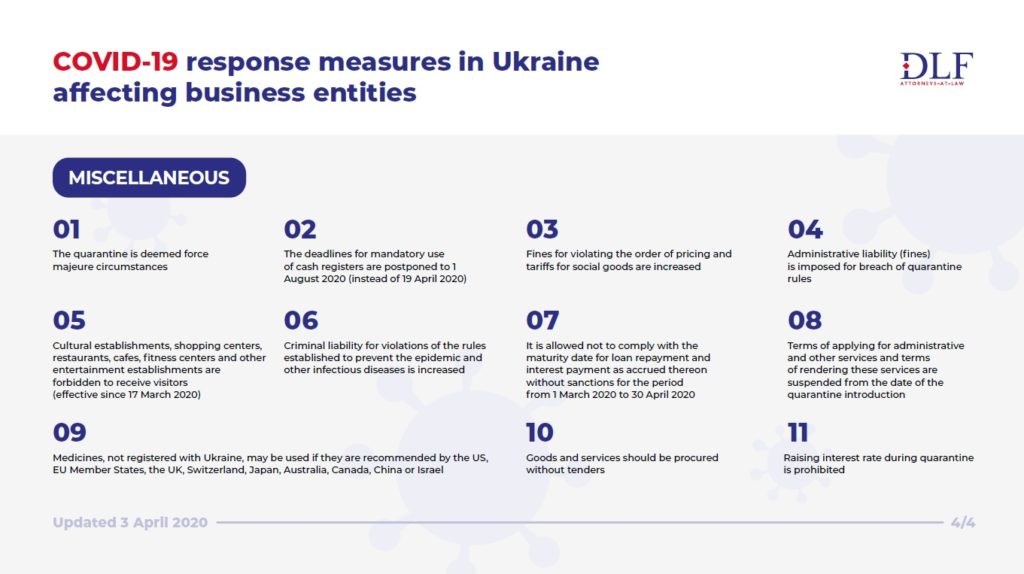 COVID-19 response measures in Ukraine affecting business entities

DLF
ATTORNEYS-AT-LAW

MISCELLANEOUS

01
The quarantine is deemed force majeure circumstances

02
The deadlines for mandatory use of cash registers are postponed to 1 August 2020 (instead of 19 April 2020)

03
Fines for violating the order of pricing and tariffs for social goods are increased

04
Administrative liability (fines) is imposed for breach of quarantine rules

05
Cultural establishments, shopping centers, restaurants, cafes, fitness centers and other entertainment establishments are forbidden to receive visitors (effective since 17 March 2020)

06
Criminal liability for violations of the rules established to prevent the epidemic and other infectious diseases is increased

07
It is allowed not to comply with the maturity date for loan repayment and interest payment as accrued thereon without sanctions for the period from 1 March 2020 to 30 April 2020

08
Terms of applying for administrative and other services and terms of rendering these services are suspended from the date of the quarantine introduction

09
Medicines, not registered with Ukraine, may be used if they are recommended by the US, EU Member States, the UK, Switzerland, Japan, Australia, Canada, China or Israel

10
Goods and services should be procured without tenders

11
Raising interest rate during quarantine is prohibited

Updated 3 April 2020

4/4